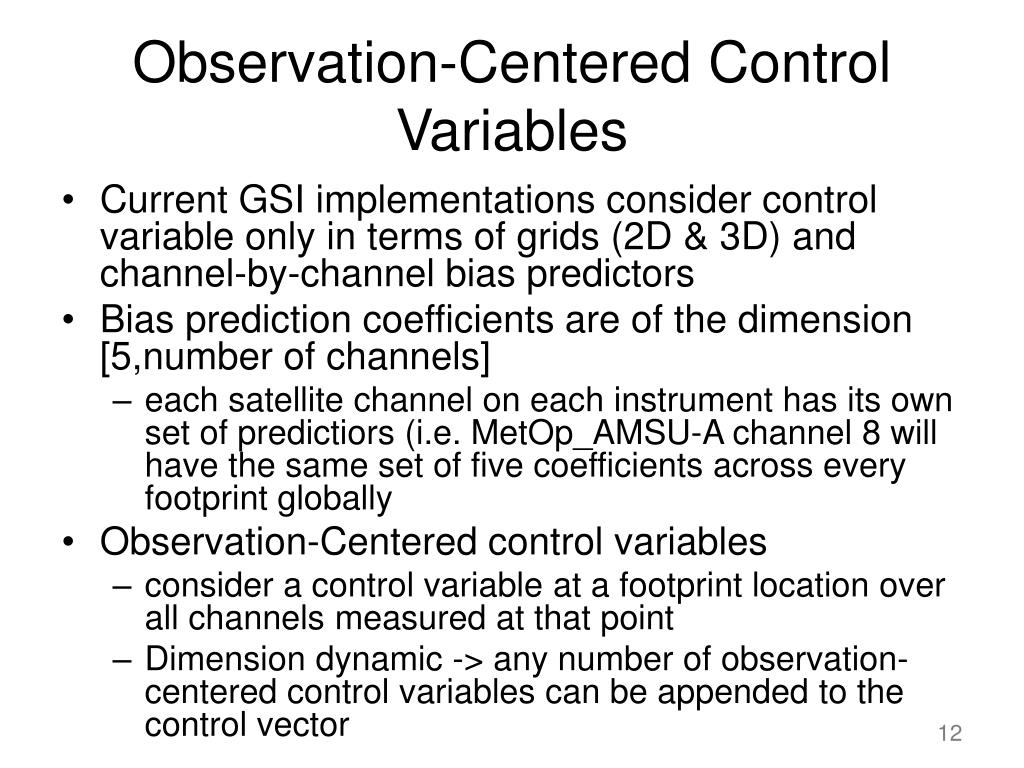 Observation-Centered Control Variables

• Current GSI implementations consider control variable only in terms of grids (2D & 3D) and channel-by-channel bias predictors
• Bias prediction coefficients are of the dimension [5,number of channels]
– each satellite channel on each instrument has its own set of predictiors (i.e. MetOp_AMSU-A channel 8 will have the same set of five coefficients across every footprint globally
• Observation-Centered control variables
– consider a control variable at a footprint location over all channels measured at that point
– Dimension dynamic -> any number of observation-centered control variables can be appended to the control vector

12